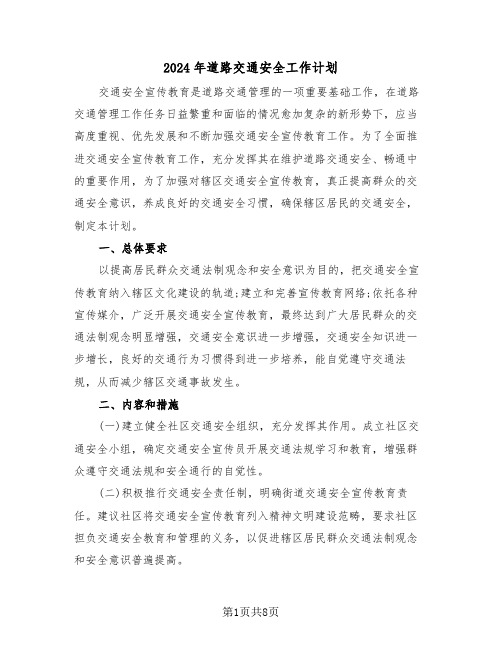 2024年道路交通安全工作计划

交通安全宣传教育是道路交通管理的一项重要基础工作，在道路交通管理工作任务日益繁重和面临的情况愈加复杂的新形势下，应当高度重视、优先发展和不断加强交通安全宣传教育工作。为了全面推进交通安全宣传教育工作，充分发挥其在维护道路交通安全、畅通中的重要作用，为了加强对辖区交通安全宣传教育，真正提高群众的交通安全意识，养成良好的交通安全习惯，确保辖区居民的交通安全，制定本计划。

一、总体要求

以提高居民群众交通法制观念和安全意识为目的，把交通安全宣传教育纳入辖区文化建设的轨道;建立和完善宣传教育网络;依托各种宣传媒介，广泛开展交通安全宣传教育，最终达到广大居民群众的交通法制观念明显增强，交通安全意识进一步增强，交通安全知识进一步增长，良好的交通行为习惯得到进一步培养，能自觉遵守交通法规，从而减少辖区交通事故发生。

二、内容和措施

(一)建立健全社区交通安全组织，充分发挥其作用。成立社区交通安全小组，确定交通安全宣传员开展交通法规学习和教育，增强群众遵守交通法规和安全通行的自觉性。

(二)积极推行交通安全责任制，明确街道交通安全宣传教育责任。建议社区将交通安全宣传教育列入精神文明建设范畴，要求社区担负交通安全教育和管理的义务，以促进辖区居民群众交通法制观念和安全意识普遍提高。

第1页共8页